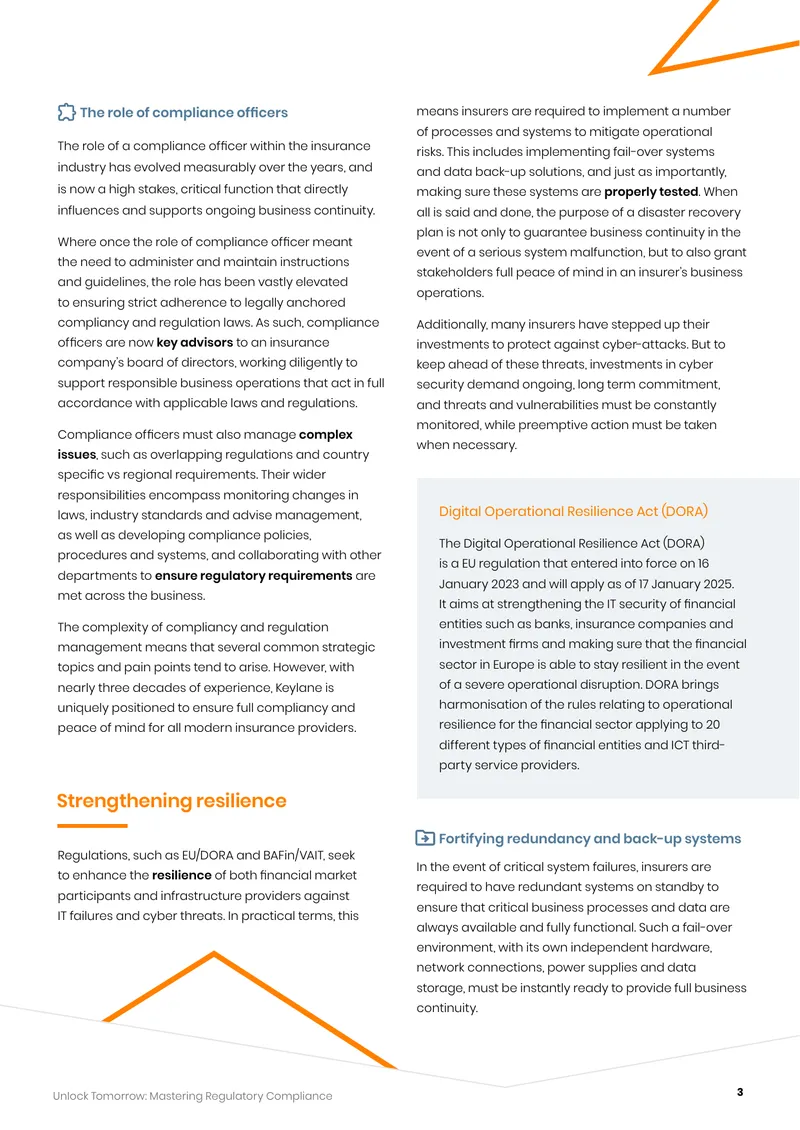 The role of compliance officers

The role of a compliance officer within the insurance industry has evolved measurably over the years, and is now a high stakes, critical function that directly influences and supports ongoing business continuity.

Where once the role of compliance officer meant the need to administer and maintain instructions and guidelines, the role has been vastly elevated to ensuring strict adherence to legally anchored compliancy and regulation laws. As such, compliance officers are now key advisors to an insurance company's board of directors, working diligently to support responsible business operations that act in full accordance with applicable laws and regulations.

Compliance officers must also manage complex issues, such as overlapping regulations and country specific vs regional requirements. Their wider responsibilities encompass monitoring changes in laws, industry standards and advise management, as well as developing compliance policies, procedures and systems, and collaborating with other departments to ensure regulatory requirements are met across the business.

The complexity of compliancy and regulation management means that several common strategic topics and pain points tend to arise. However, with nearly three decades of experience, Keylane is uniquely positioned to ensure full compliancy and peace of mind for all modern insurance providers.

Strengthening resilience

Regulations, such as EU/DORA and BAFin/VAIT, seek to enhance the resilience of both financial market participants and infrastructure providers against IT failures and cyber threats. In practical terms, this means insurers are required to implement a number of processes and systems to mitigate operational risks. This includes implementing fail-over systems and data back-up solutions, and just as importantly, making sure these systems are properly tested. When all is said and done, the purpose of a disaster recovery plan is not only to guarantee business continuity in the event of a serious system malfunction, but to also grant stakeholders full peace of mind in an insurer's business operations.

Additionally, many insurers have stepped up their investments to protect against cyber-attacks. But to keep ahead of these threats, investments in cyber security demand ongoing, long term commitment, and threats and vulnerabilities must be constantly monitored, while preemptive action must be taken when necessary.

Digital Operational Resilience Act (DORA)

The Digital Operational Resilience Act (DORA) is a EU regulation that entered into force on 16 January 2023 and will apply as of 17 January 2025. It aims at strengthening the IT security of financial entities such as banks, insurance companies and investment firms and making sure that the financial sector in Europe is able to stay resilient in the event of a severe operational disruption. DORA brings harmonisation of the rules relating to operational resilience for the financial sector applying to 20 different types of financial entities and ICT third-party service providers.

Fortifying redundancy and back-up systems

In the event of critical system failures, insurers are required to have redundant systems on standby to ensure that critical business processes and data are always available and fully functional. Such a fail-over environment, with its own independent hardware, network connections, power supplies and data storage, must be instantly ready to provide full business continuity.

Unlock Tomorrow: Mastering Regulatory Compliance

3